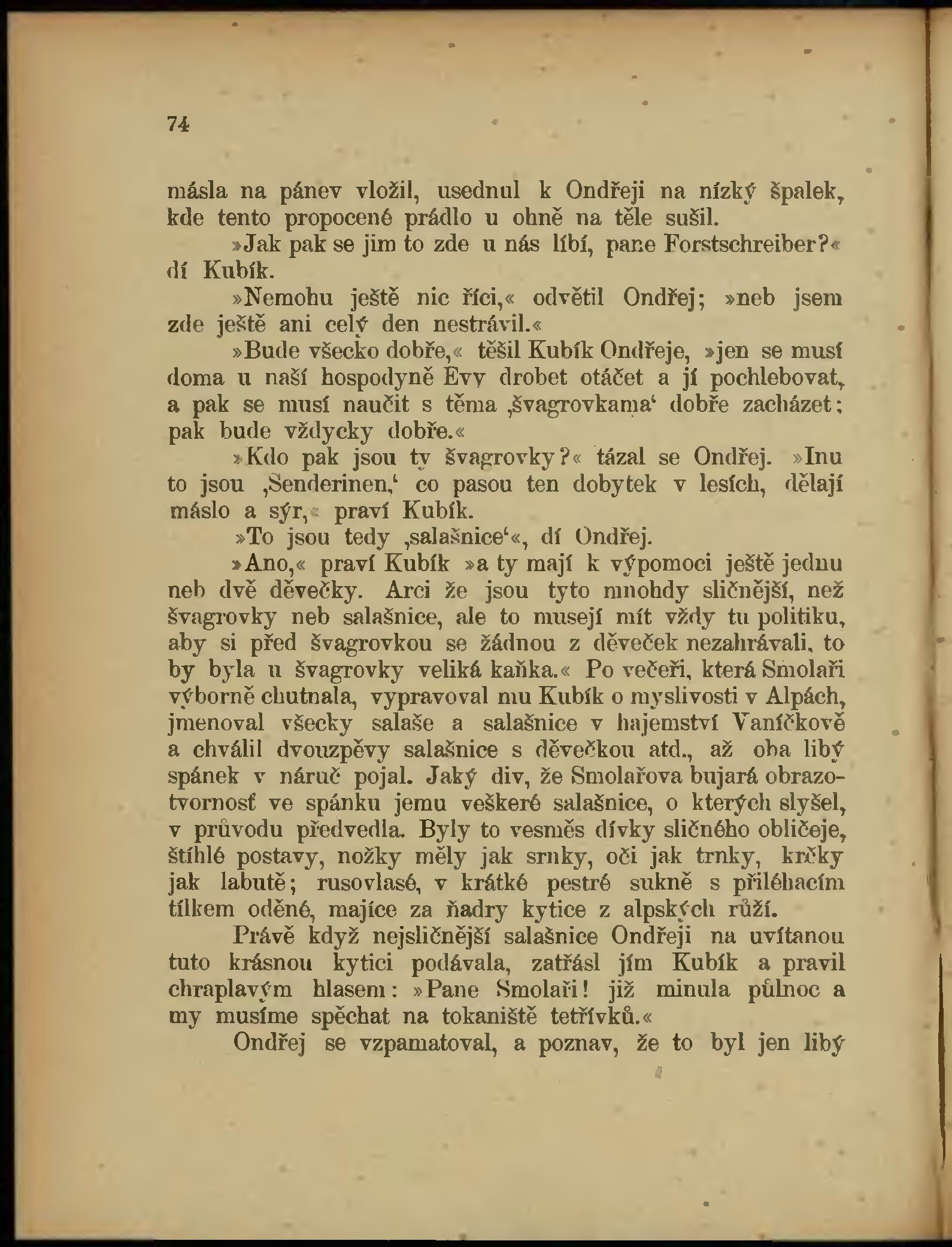 74

másla na pánev vložil, usednul k Ondřeji na nízký špalek, kde tento propocené prádlo u ohně na těle sušil.

»Jak pak se jim to zde u nás líbí, pane Forstschreiber?« dí Kubík.

»Nemohu ještě nic říci,« odvětil Ondřej; »neb jsem zde ještě ani celý den nestrávil.«

»Bude všecko dobře,« těšil Kubík Ondřeje, »jen se musí doma u naší hospodyně Evy drobet otáčet a jí pochlebovat, a pak se musí naučit s těma ‚švagrovkama‘ dobře zacházet; pak bude vždycky dobře.«

»Kdo pak jsou ty švagrovky?« tázal se Ondřej. »Inu to jsou ‚Senderinen,‘ co pasou ten dobytek v lesích, dělají máslo a sýr,« praví Kubík.

»To jsou tedy ‚salašnice‘«, dí Ondřej.

»Ano,« praví Kubík »a ty mají k výpomoci ještě jednu neb dvě děvečky. Arci že jsou tyto mnohdy sličnější, než švagrovky neb salašnice, ale to musejí mít vždy tu politiku, aby si před švagrovkou se žádnou z děveček nezahrávali, to by byla u švagrovky veliká kaňka.« Po večeři, která Smolaři výborně chutnala, vypravoval mu Kubík o myslivosti v Alpách, jmenoval všecky salaše a salašnice v hajemství Vaníčkově a chválil dvouzpěvy salašnice s děvečkou atd., až oba libý spánek v náruč pojal. Jaký div, že Smolařova bujará obrazotvornosť ve spánku jemu veškeré salašnice, o kterých slyšel, v průvodu předvedla. Byly to vesměs dívky sličného obličeje, štíhlé postavy, nožky měly jak srnky, oči jak trnky, krčky jak labutě; rusovlasé, v krátké pestré sukně s přiléhacím tílkem oděné, majíce za ňadry kytice z alpských růží.

Právě když nejsličnější salašnice Ondřeji na uvítanou tuto krásnou kytici podávala, zatřásl jím Kubík a pravil chraplavým hlasem: »Pane Smolaři! již minula půlnoc a my musíme spěchat na tokaniště tetřívků.«

Ondřej se vzpamatoval, a poznav, že to byl jen libý